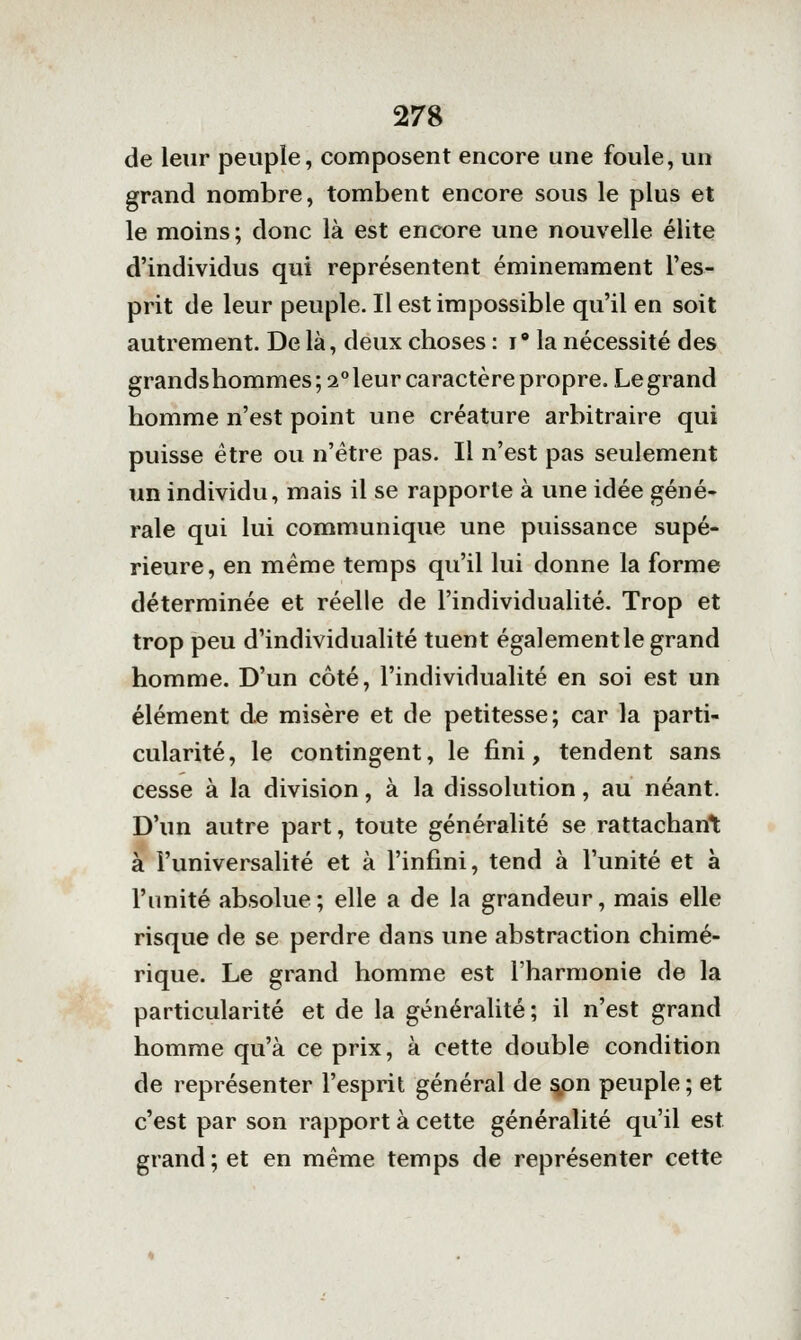 278

de leur peuple, composent encore une foule, un grand nombre, tombent encore sous le plus et le moins; donc là est encore une nouvelle élite d'individus qui représentent éminemment l'esprit de leur peuple. Il est impossible qu'il en soit autrement. De là, deux choses : 1° la nécessité des grands hommes; 2° leur caractère propre. Le grand homme n'est point une créature arbitraire qui puisse être ou n'être pas. Il n'est pas seulement un individu, mais il se rapporte à une idée générale qui lui communique une puissance supérieure, en même temps qu'il lui donne la forme déterminée et réelle de l'individualité. Trop et trop peu d'individualité tuent également le grand homme. D'un côté, l'individualité en soi est un élément de misère et de petitesse; car la particularité, le contingent, le fini, tendent sans cesse à la division, à la dissolution, au néant. D'un autre part, toute généralité se rattachant à l'universalité et à l'infini, tend à l'unité et à l'unité absolue; elle a de la grandeur, mais elle risque de se perdre dans une abstraction chimérique. Le grand homme est l'harmonie de la particularité et de la généralité; il n'est grand homme qu'à ce prix, à cette double condition de représenter l'esprit général de son peuple; et c'est par son rapport à cette généralité qu'il est grand; et en même temps de représenter cette